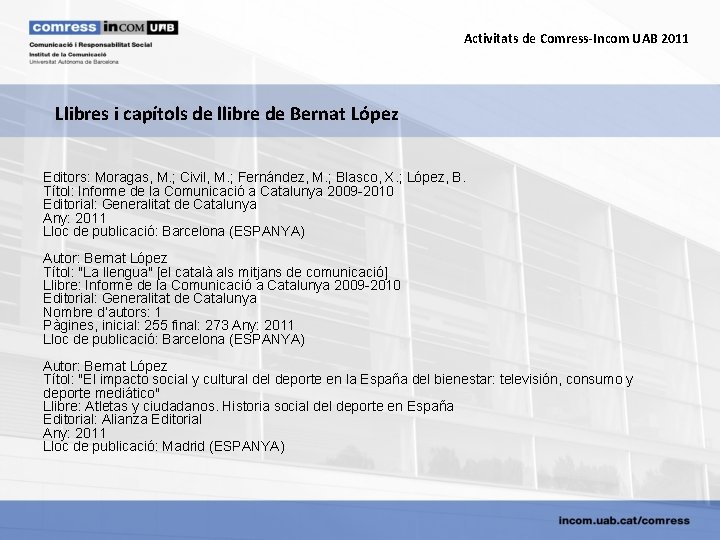 comress inCOM UAB
Comunicació i Responsabilitat Social
Institut de la Comunicació
Universitat Autònoma de Barcelona

Activitats de Comress-Incom UAB 2011

Llibres i capítols de llibre de Bernat López

Editors: Moragas, M.; Civil, M.; Fernández, M.; Blasco, X.; López, B.
Títol: Informe de la Comunicació a Catalunya 2009-2010
Editorial: Generalitat de Catalunya
Any: 2011
Lloc de publicació: Barcelona (ESPANYA)

Autor: Bernat López
Títol: "La llengua" [el català als mitjans de comunicació]
Llibre: Informe de la Comunicació a Catalunya 2009-2010
Editorial: Generalitat de Catalunya
Nombre d'autors: 1
Pàgines, inicial: 255 final: 273 Any: 2011
Lloc de publicació: Barcelona (ESPANYA)

Autor: Bernat López
Títol: "El impacto social y cultural del deporte en la España del bienestar: televisión, consumo y deporte mediático"
Llibre: Atletas y ciudadanos. Historia social del deporte en España
Editorial: Alianza Editorial
Any: 2011
Lloc de publicació: Madrid (ESPANYA)

incom.uab.cat/comress